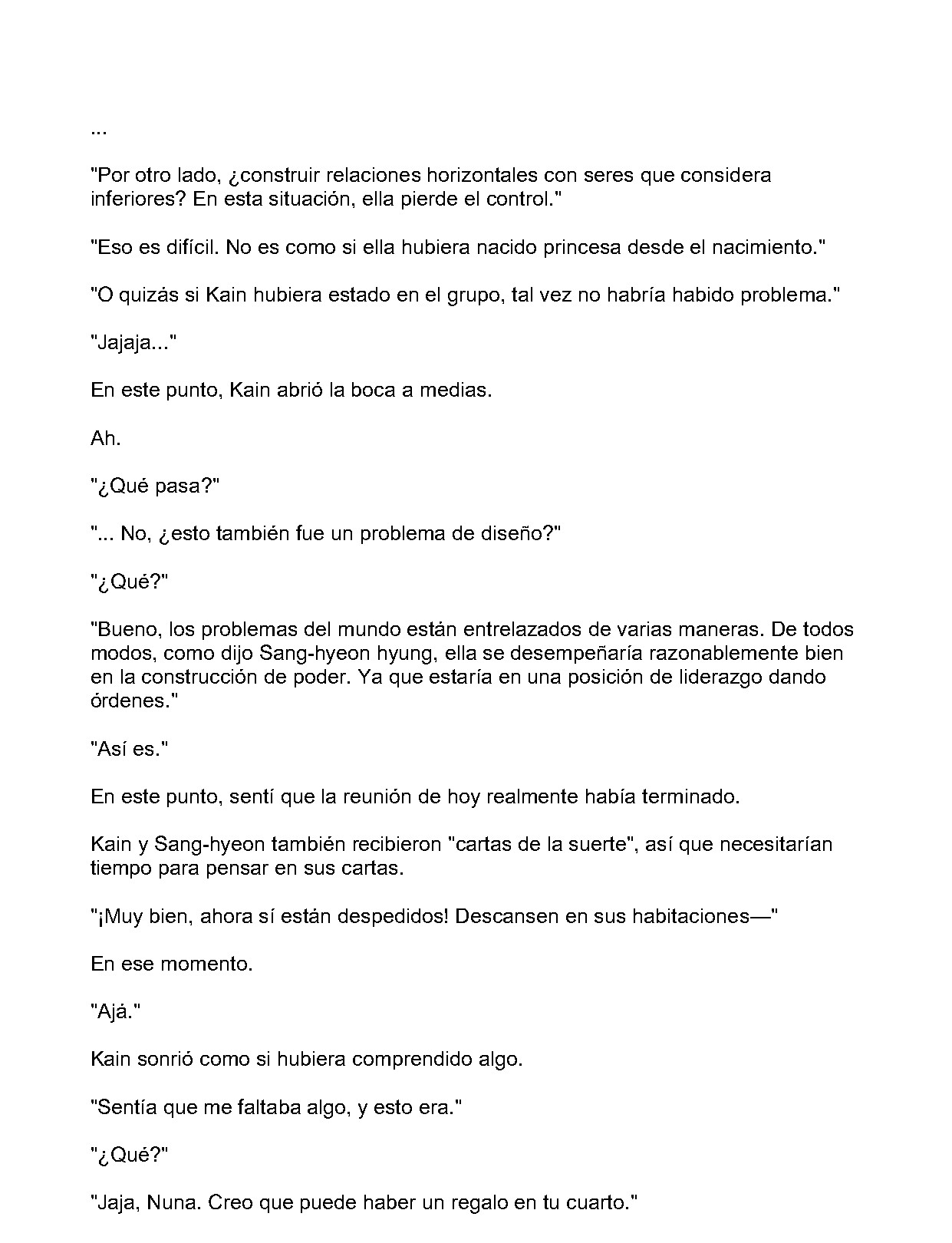 ...

"Por otro lado, ¿construir relaciones horizontales con seres que considera inferiores? En esta situación, ella pierde el control."

"Eso es difícil. No es como si ella hubiera nacido princesa desde el nacimiento."

"O quizás si Kain hubiera estado en el grupo, tal vez no habría habido problema."

"Jajaja..."

En este punto, Kain abrió la boca a medias.

Ah.

"¿Qué pasa?"

"... No, ¿esto también fue un problema de diseño?"

"¿Qué?"

"Bueno, los problemas del mundo están entrelazados de varias maneras. De todos modos, como dijo Sang-hyeon hyung, ella se desempeñaría razonablemente bien en la construcción de poder. Ya que estaría en una posición de liderazgo dando órdenes."

"Así es."

En este punto, sentí que la reunión de hoy realmente había terminado.

Kain y Sang-hyeon también recibieron "cartas de la suerte", así que necesitarían tiempo para pensar en sus cartas.

"¡Muy bien, ahora sí están despedidos! Descansen en sus habitaciones—"

En ese momento.

"Ajá."

Kain sonrió como si hubiera comprendido algo.

"Sentía que me faltaba algo, y esto era."

"¿Qué?"

"Jaja, Nuna. Creo que puede haber un regalo en tu cuarto."